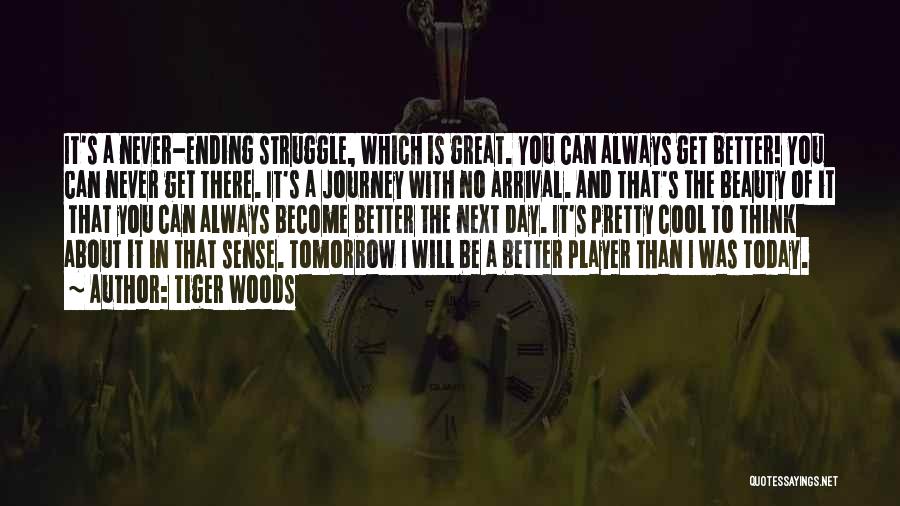 IT'S A NEVER-ENDING STRUGGLE, WHICH IS GREAT. YOU CAN ALWAYS GET BETTER! YOU CAN NEVER GET THERE. IT'S A JOURNEY WITH NO ARRIVAL. AND THAT'S THE BEAUTY OF IT THAT YOU CAN ALWAYS BECOME BETTER THE NEXT DAY. IT'S PRETTY COOL TO THINK ABOUT IT IN THAT SENSE. TOMORROW I WILL BE A BETTER PLAYER THAN I WAS TODAY.

~ AUTHOR: TIGER WOODS

QUOTESSAYINGS.NET